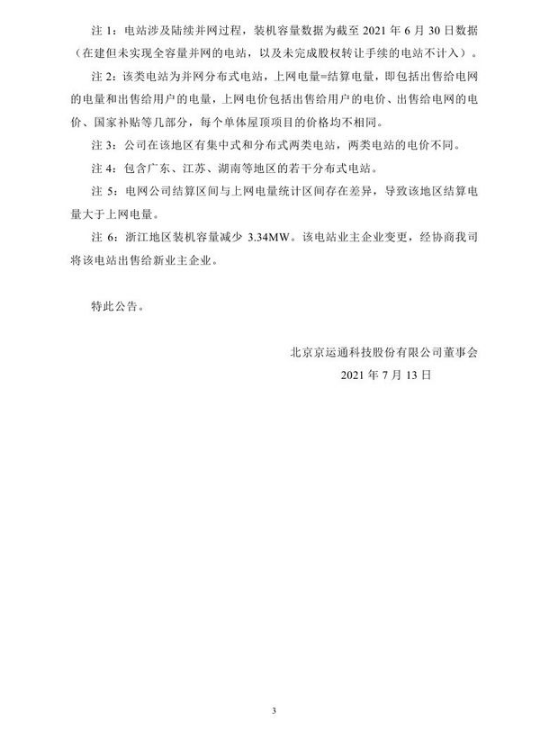 注 1：电站涉及陆续并网过程，装机容量数据为截至 2021 年 6 月 30 日数据（在建但未实现全容量并网的电站，以及未完成股权转让手续的电站不计入）。

注 2：该类电站为并网分布式电站，上网电量=结算电量，即包括出售给电网的电量和出售给用户的电量，上网电价包括出售给用户的电价、出售给电网的电价、国家补贴等几部分，每个单体屋顶项目的价格均不相同。

注 3：公司在该地区有集中式和分布式两类电站，两类电站的电价不同。

注 4：包含广东、江苏、湖南等地区的若干分布式电站。

注 5：电网公司结算区间与上网电量统计区间存在差异，导致该地区结算电量大于上网电量。

注 6：浙江地区装机容量减少 3.34MW。该电站业主企业变更，经协商我司将该电站出售给新业主企业。

特此公告。

北京京运通科技股份有限公司董事会
2021 年 7 月 13 日

3